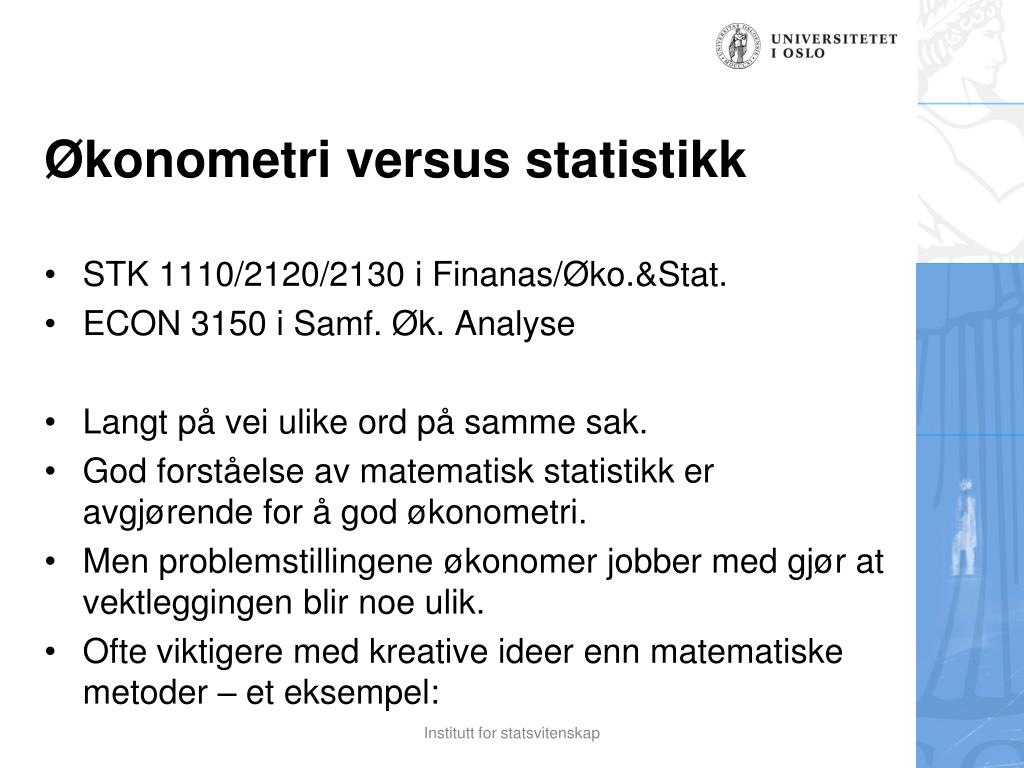 UNIVERSITETET
I OSLO

Økonometri versus statistikk

• STK 1110/2120/2130 i Finanas/Øko.&Stat.
• ECON 3150 i Samf. Øk. Analyse

• Langt på vei ulike ord på samme sak.
• God forståelse av matematisk statistikk er avgjørende for å god økonometri.
• Men problemstillingene økonomer jobber med gjør at vektleggingen blir noe ulik.
• Ofte viktigere med kreative ideer enn matematiske metoder – et eksempel:

Institutt for statsvitenskap